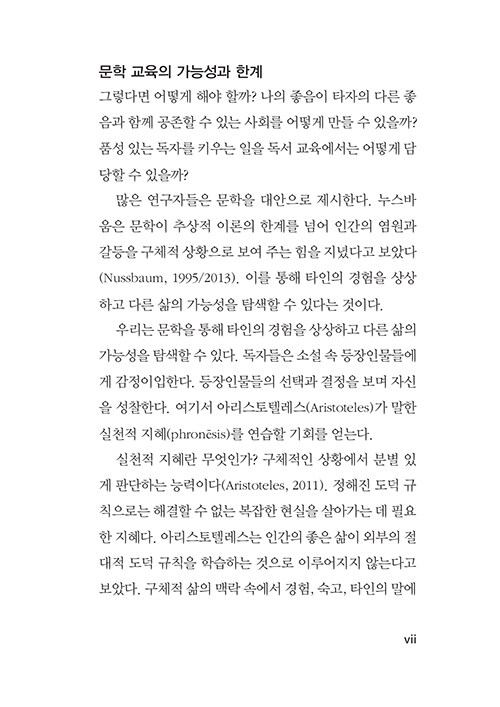 문학 교육의 가능성과 한계

그렇다면 어떻게 해야 할까? 나의 좋음이 타자의 다른 좋음과 함께 공존할 수 있는 사회를 어떻게 만들 수 있을까? 품성 있는 독자를 키우는 일을 독서 교육에서는 어떻게 담당할 수 있을까?

많은 연구자들은 문학을 대안으로 제시한다. 누스바움은 문학이 추상적 이론의 한계를 넘어 인간의 염원과 갈등을 구체적 상황으로 보여 주는 힘을 지녔다고 보았다(Nussbaum, 1995/2013). 이를 통해 타인의 경험을 상상하고 다른 삶의 가능성을 탐색할 수 있다는 것이다.

우리는 문학을 통해 타인의 경험을 상상하고 다른 삶의 가능성을 탐색할 수 있다. 독자들은 소설 속 등장인물들에게 감정이입한다. 등장인물들의 선택과 결정을 보며 자신을 성찰한다. 여기서 아리스토텔레스(Aristoteles)가 말한 실천적 지혜(phronēsis)를 연습할 기회를 얻는다.

실천적 지혜란 무엇인가? 구체적인 상황에서 분별 있게 판단하는 능력이다(Aristoteles, 2011). 정해진 도덕 규칙으로는 해결할 수 없는 복잡한 현실을 살아가는 데 필요한 지혜다. 아리스토텔레스는 인간의 좋은 삶이 외부의 절대적 도덕 규칙을 학습하는 것으로 이루어지지 않는다고 보았다. 구체적 삶의 맥락 속에서 경험, 숙고, 타인의 말에

vii